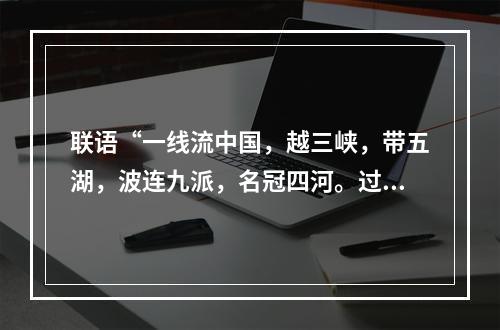 联语“一线流中国，越三峡，带五湖，波连九派，名冠四河。过...